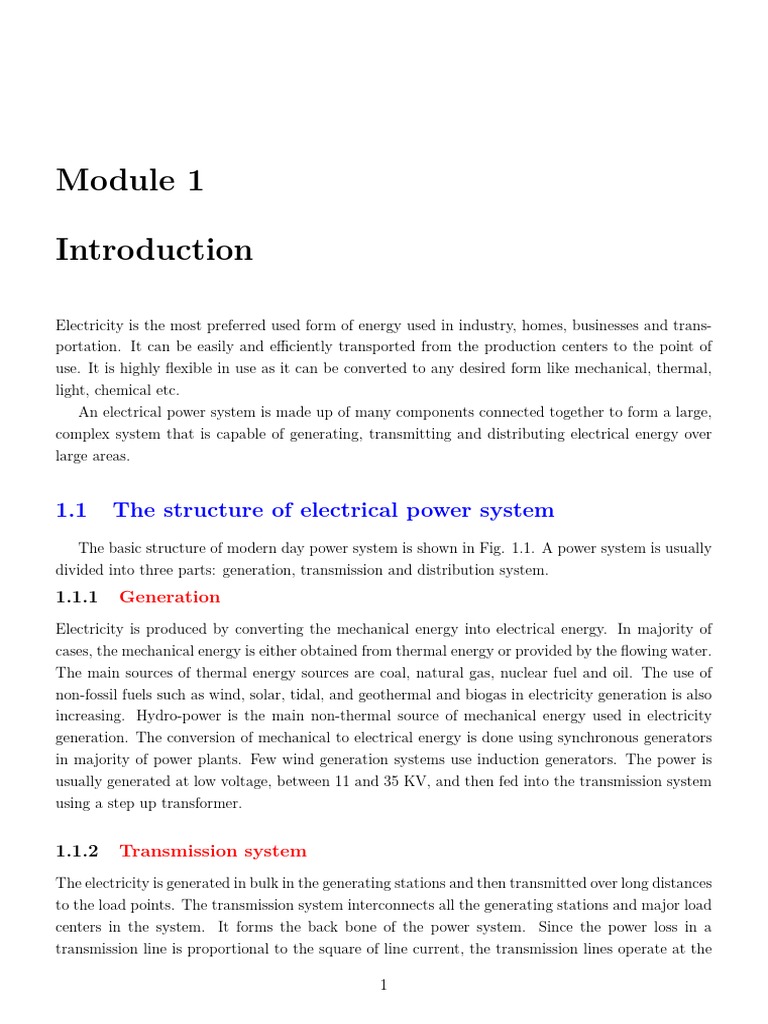 Module 1

Introduction

Electricity is the most preferred used form of energy used in industry, homes, businesses and transportation. It can be easily and efficiently transported from the production centers to the point of use. It is highly flexible in use as it can be converted to any desired form like mechanical, thermal, light, chemical etc.

An electrical power system is made up of many components connected together to form a large, complex system that is capable of generating, transmitting and distributing electrical energy over large areas.

1.1 The structure of electrical power system

The basic structure of modern day power system is shown in Fig. 1.1. A power system is usually divided into three parts: generation, transmission and distribution system.

1.1.1 Generation

Electricity is produced by converting the mechanical energy into electrical energy. In majority of cases, the mechanical energy is either obtained from thermal energy or provided by the flowing water. The main sources of thermal energy sources are coal, natural gas, nuclear fuel and oil. The use of non-fossil fuels such as wind, solar, tidal, and geothermal and biogas in electricity generation is also increasing. Hydro-power is the main non-thermal source of mechanical energy used in electricity generation. The conversion of mechanical to electrical energy is done using synchronous generators in majority of power plants. Few wind generation systems use induction generators. The power is usually generated at low voltage, between 11 and 35 KV, and then fed into the transmission system using a step up transformer.

1.1.2 Transmission system

The electricity is generated in bulk in the generating stations and then transmitted over long distances to the load points. The transmission system interconnects all the generating stations and major load centers in the system. It forms the back bone of the power system. Since the power loss in a transmission line is proportional to the square of line current, the transmission lines operate at the

1